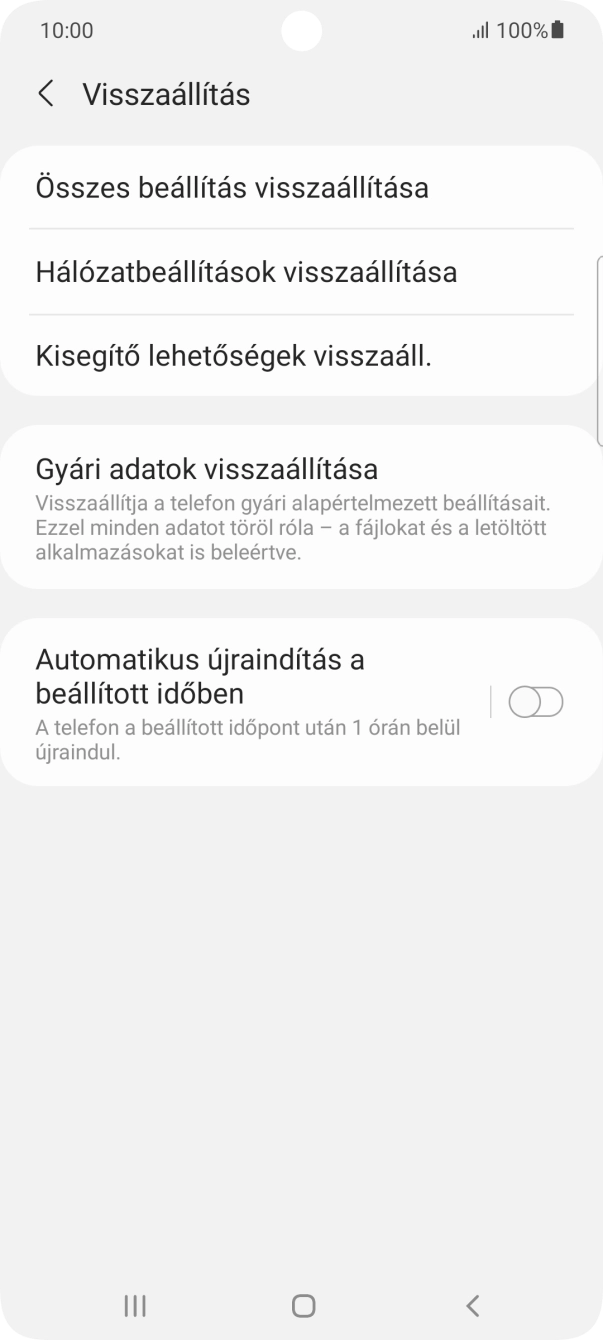 10:00

100%

Visszaállítás

Összes beállítás visszaállítása

Hálózatbeállítások visszaállítása

Kisegítő lehetőségek visszaáll.

Gyári adatok visszaállítása
Visszaállítja a telefon gyári alapértelmezett beállításait. Ezzel minden adatot töröl róla – a fájlokat és a letöltött alkalmazásokat is beleértve.

Automatikus újraindítás a beállított időben
A telefon a beállított időpont után 1 órán belül újraindul.